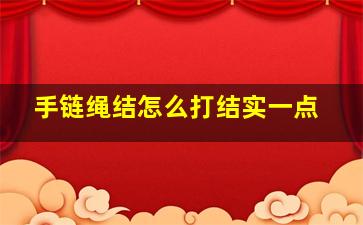 手链绳结怎么打结实一点